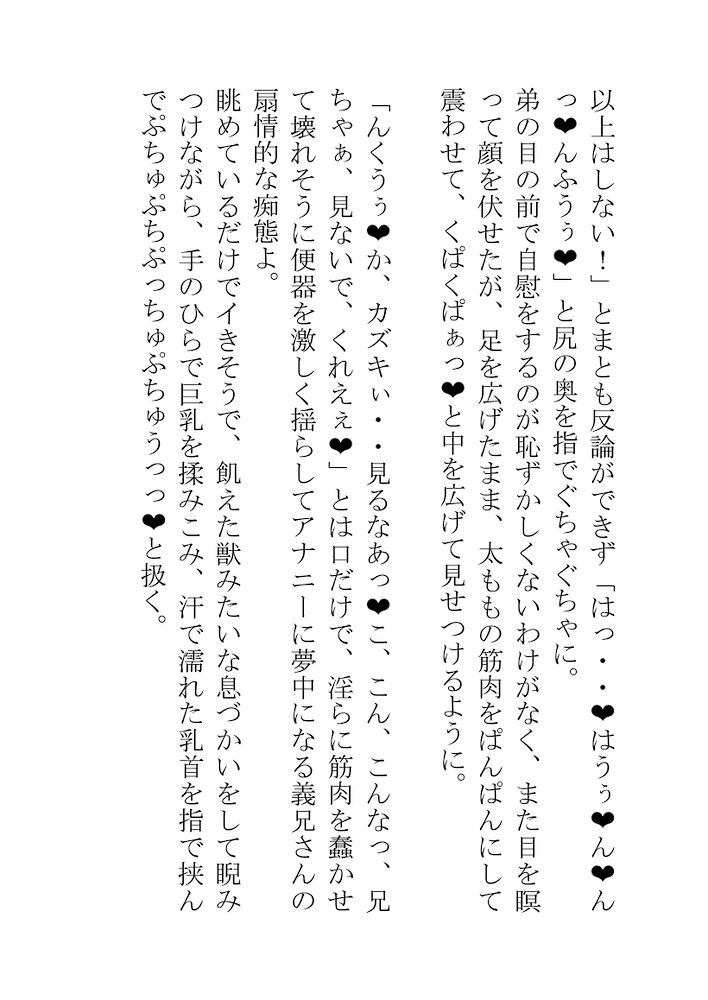 以上はしない！」とまとも反論ができず「はっ・・❤はうぅ❤ん❤んっ❤んふうぅ❤」と尻の奥を指でぐちゃぐちゃに。

弟の目の前で自慰をするのが恥ずかしくないわけがなく、また目を瞑って顔を伏せたが、足を広げたまま、太ももの筋肉をぱんぱんにして震わせて、くぱくぱぁっ❤と中を広げて見せつけるように。

「んくうぅ❤か、カズキぃ・・見るなあっ❤こ、こん、こんなっ、兄ちゃぁ、見ないで、くれえぇ❤」とは口だけで、淫らに筋肉を蠢かせて壊れそうに便器を激しく揺らしてアナニーに夢中になる義兄さんの扇情的な痴態よ。

眺めているだけでイきそうで、飢えた獣みたいな息づかいをして睨みつけながら、手のひらで巨乳を揉みこみ、汗で濡れた乳首を指で挟んでぷちゅぷちぷっちゅぷちゅうっっ❤と扱く。